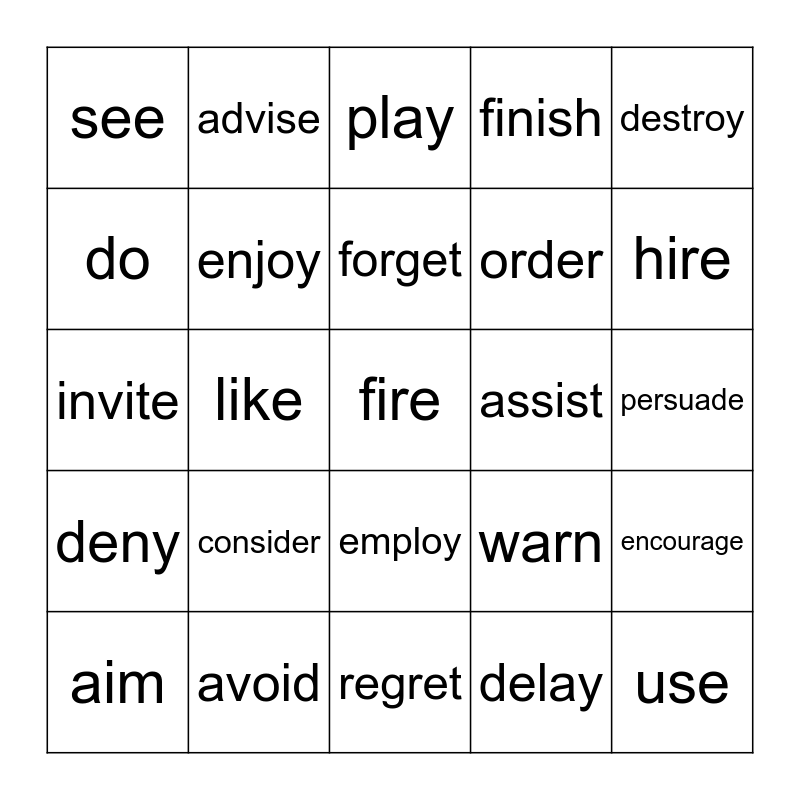 | see | advise | play | finish | destroy |
|---|---|---|---|---|
| do | enjoy | forget | order | hire |
| invite | like | fire | assist | persuade |
| deny | consider | employ | warn | encourage |
| aim | avoid | regret | delay | use |